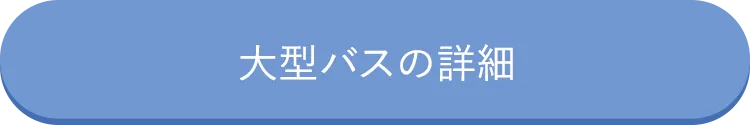 大型バスの詳細